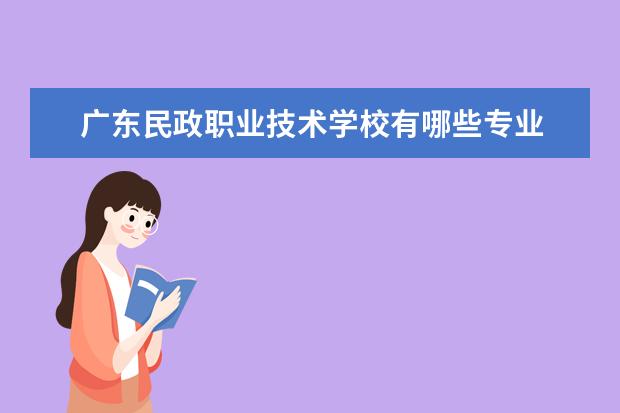 广东民政职业技术学校有哪些专业